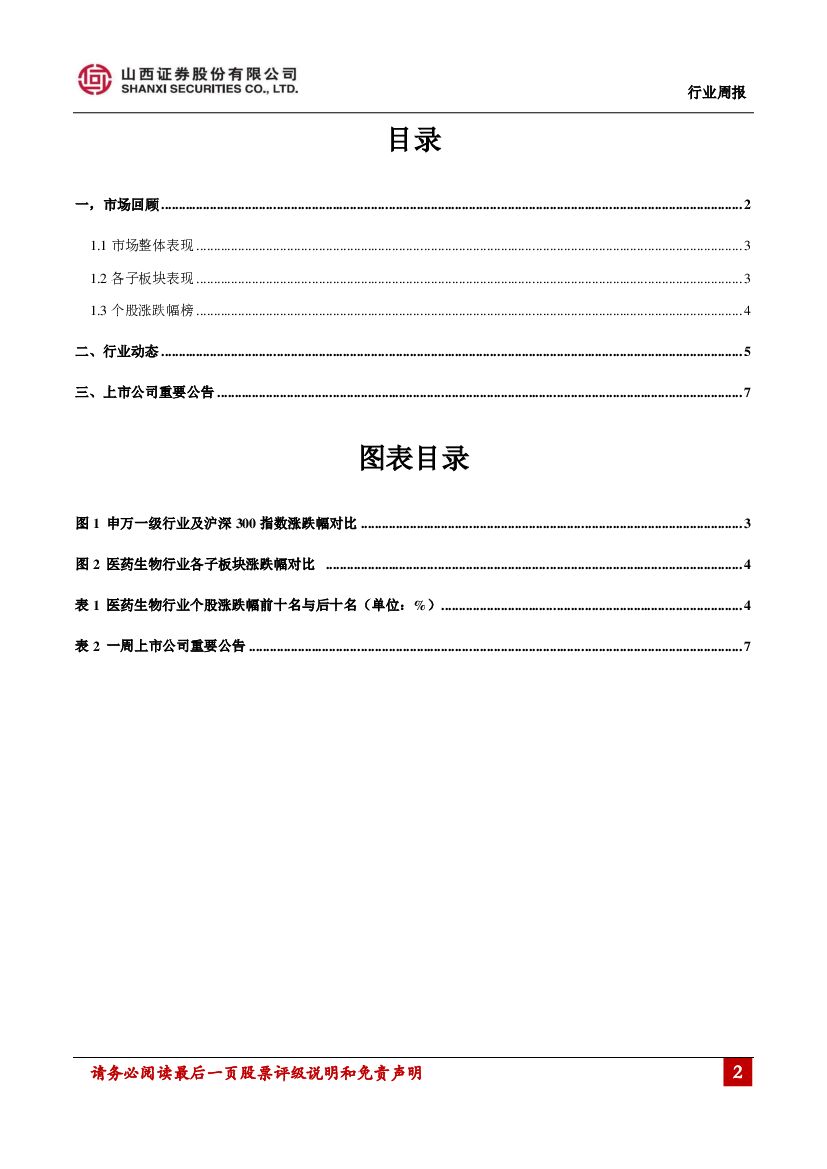 山西证券股份有限公司
SHANXI SECURITIES CO., LTD.

行业周报

目录

一，市场回顾 ........ 2

1.1 市场整体表现 ........ 3

1.2 各子板块表现 ........ 3

1.3 个股涨跌幅榜 ........ 4

二、行业动态 ........ 5

三、上市公司重要公告 ........ 7

图表目录

图 1 申万一级行业及沪深 300 指数涨跌幅对比 ........ 3

图 2 医药生物行业各子板块涨跌幅对比 ........ 4

表 1 医药生物行业个股涨跌幅前十名与后十名（单位：%） ........ 4

表 2 一周上市公司重要公告 ........ 7

请务必阅读最后一页股票评级说明和免责声明

2